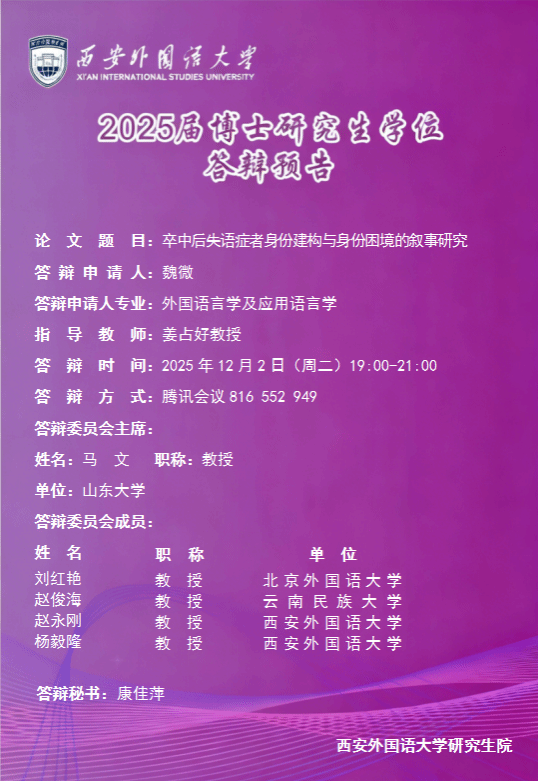 西安外国语大学
XI'AN INTERNATIONAL STUDIES UNIVERSITY

2025届博士研究生学位
答辩预告

论文题目：卒中后失语症者身份建构与身份困境的叙事研究

答辩申请人：魏微

答辩申请人专业：外国语言学及应用语言学

指导教师：姜占好教授

答辩时间：2025年12月2日（周二）19:00-21:00

答辩方式：腾讯会议816 552 949

答辩委员会主席：

姓名：马文 职称：教授

单位：山东大学

答辩委员会成员：

| 姓名 | 职称 | 单位 |
|---|---|---|
| 刘红艳 | 教授 | 北京外国语大学 |
| 赵俊海 | 教授 | 云南民族大学 |
| 赵永刚 | 教授 | 西安外国语大学 |
| 杨毅隆 | 教授 | 西安外国语大学 |

答辩秘书：康佳萍

西安外国语大学研究生院